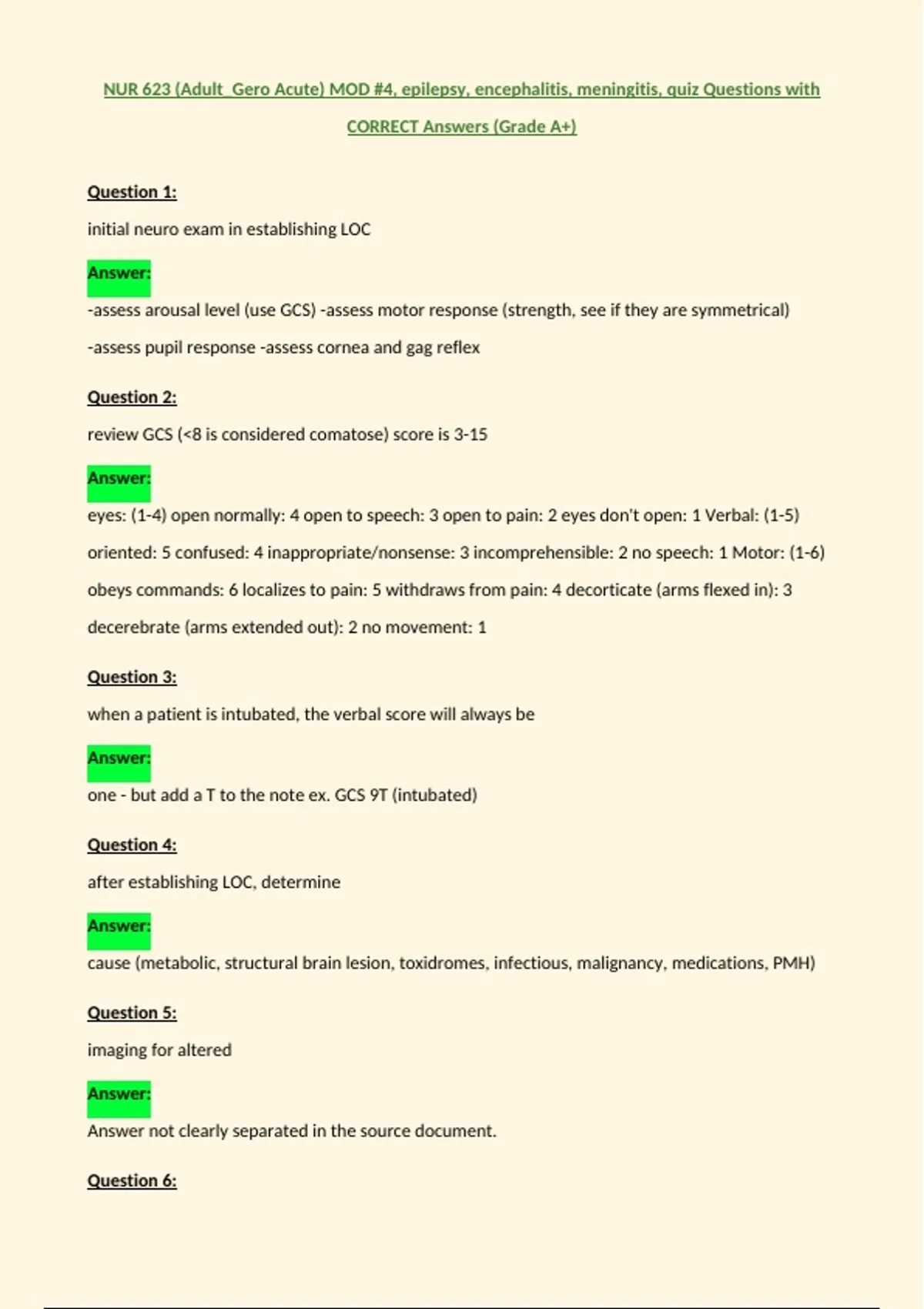 NUR 623 (Adult_Gero Acute) MOD #4, epilepsy, encephalitis, meningitis, quiz Questions with CORRECT Answers (Grade A+)

Question 1:

initial neuro exam in establishing LOC

Answer:

-assess arousal level (use GCS) -assess motor response (strength, see if they are symmetrical) -assess pupil response -assess cornea and gag reflex

Question 2:

review GCS (<8 is considered comatose) score is 3-15

Answer:

eyes: (1-4) open normally: 4 open to speech: 3 open to pain: 2 eyes don't open: 1 Verbal: (1-5) oriented: 5 confused: 4 inappropriate/nonsense: 3 incomprehensible: 2 no speech: 1 Motor: (1-6) obeys commands: 6 localizes to pain: 5 withdraws from pain: 4 decorticate (arms flexed in): 3 decerebrate (arms extended out): 2 no movement: 1

Question 3:

when a patient is intubated, the verbal score will always be

Answer:

one - but add a T to the note ex. GCS 9T (intubated)

Question 4:

after establishing LOC, determine

Answer:

cause (metabolic, structural brain lesion, toxidromes, infectious, malignancy, medications, PMH)

Question 5:

imaging for altered

Answer:

Answer not clearly separated in the source document.

Question 6: